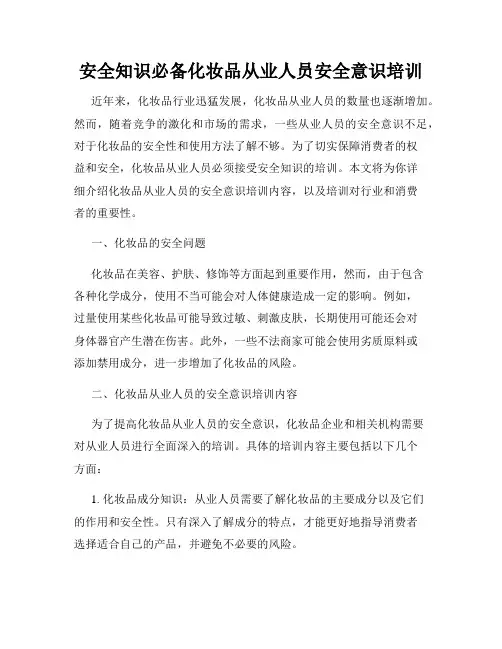 安全知识必备化妆品从业人员安全意识培训

近年来，化妆品行业迅猛发展，化妆品从业人员的数量也逐渐增加。然而，随着竞争的激化和市场的需求，一些从业人员的安全意识不足，对于化妆品的安全性和使用方法了解不够。为了切实保障消费者的权益和安全，化妆品从业人员必须接受安全知识的培训。本文将为你详细介绍化妆品从业人员的安全意识培训内容，以及培训对行业和消费者的重要性。

一、化妆品的安全问题

化妆品在美容、护肤、修饰等方面起到重要作用，然而，由于包含各种化学成分，使用不当可能会对人体健康造成一定的影响。例如，过量使用某些化妆品可能导致过敏、刺激皮肤，长期使用可能还会对身体器官产生潜在伤害。此外，一些不法商家可能会使用劣质原料或添加禁用成分，进一步增加了化妆品的风险。

二、化妆品从业人员的安全意识培训内容

为了提高化妆品从业人员的安全意识，化妆品企业和相关机构需要对从业人员进行全面深入的培训。具体的培训内容主要包括以下几个方面：

1. 化妆品成分知识：从业人员需要了解化妆品的主要成分以及它们的作用和安全性。只有深入了解成分的特点，才能更好地指导消费者选择适合自己的产品，并避免不必要的风险。